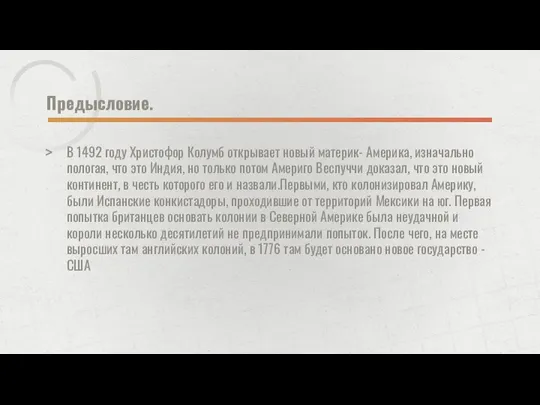 Предысловие.

> В 1492 году Христофор Колумб открывает новый материк- Америка, изначально пологая, что это Индия, но только потом Америго Веспуччи доказал, что это новый континент, в честь которого его и назвали.Первыми, кто колонизировал Америку, были Испанские конкистадоры, проходившие от территорий Мексики на юг. Первая попытка британцев основать колонии в Северной Америке была неудачной и короли несколько десятилетий не предпринимали попыток. После чего, на месте выросших там английских колоний, в 1776 там будет основано новое государство - США